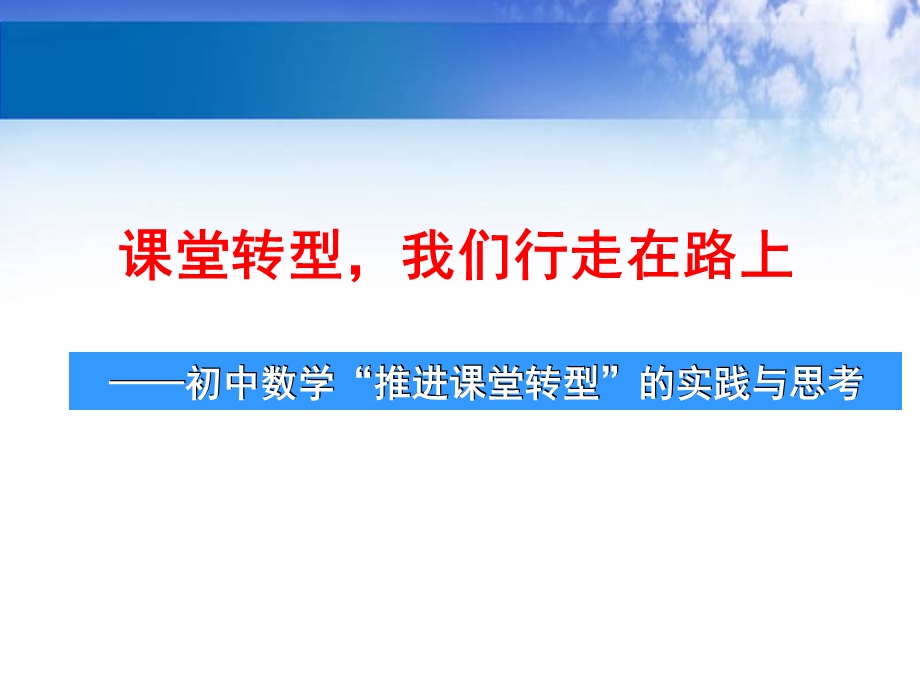 课堂转型，我们行走在路上

——初中数学“推进课堂转型”的实践与思考